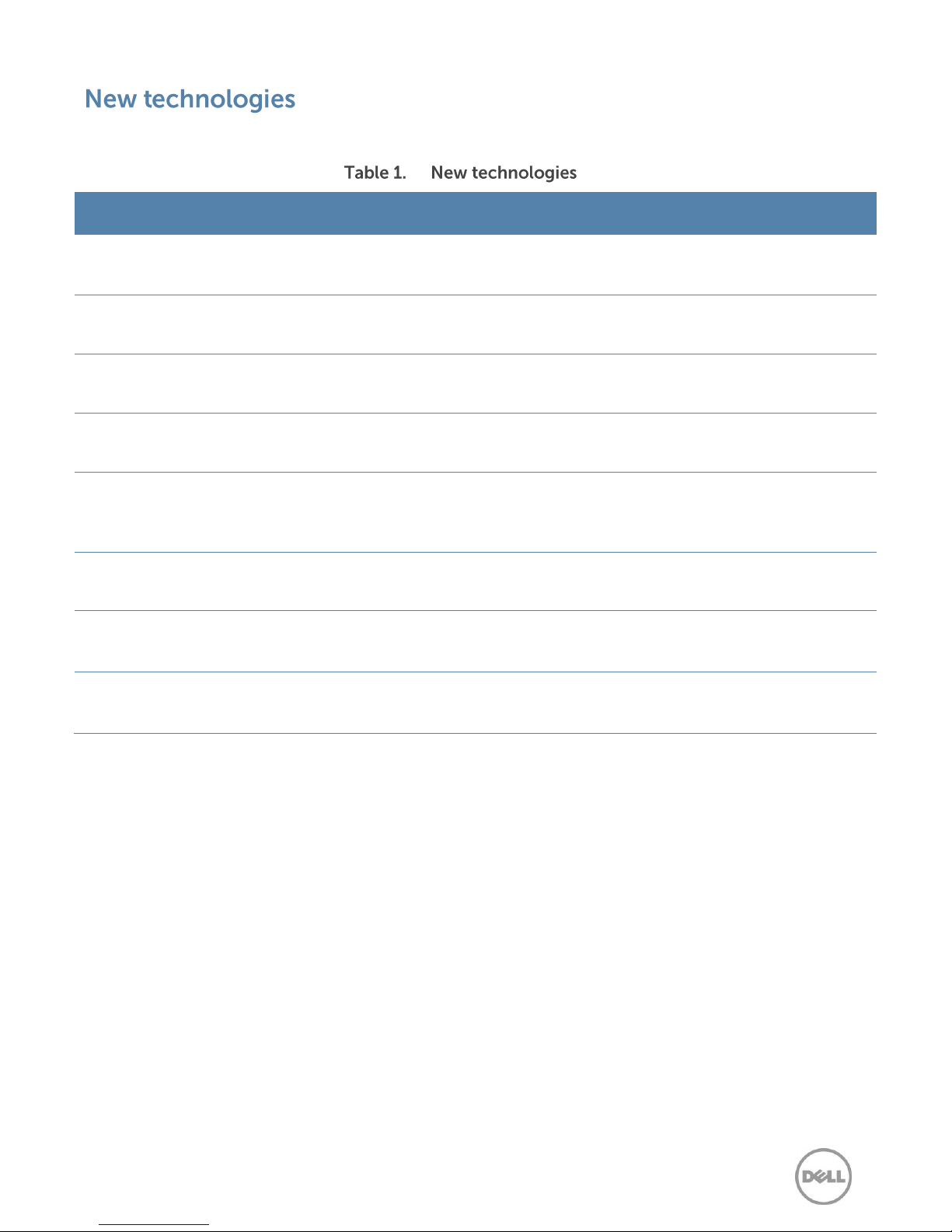 New technologies

Table 1. New technologies

DELL